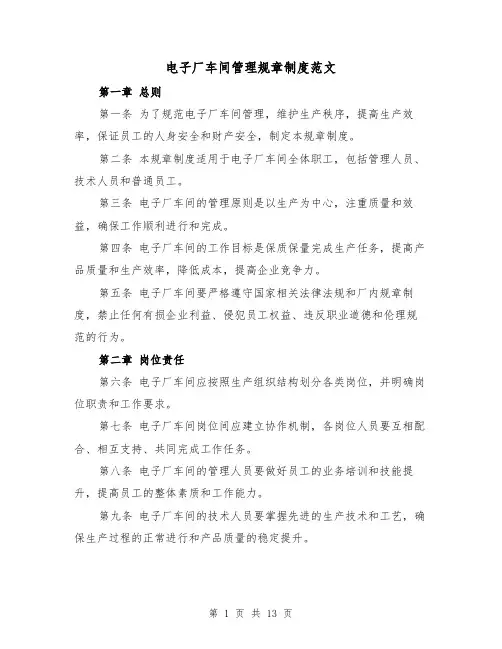 电子厂车间管理规章制度范文

第一章 总则

第一条 为了规范电子厂车间管理，维护生产秩序，提高生产效率，保证员工的人身安全和财产安全，制定本规章制度。

第二条 本规章制度适用于电子厂车间全体职工，包括管理人员、技术人员和普通员工。

第三条 电子厂车间的管理原则是以生产为中心，注重质量和效益，确保工作顺利进行和完成。

第四条 电子厂车间的工作目标是保质保量完成生产任务，提高产品质量和生产效率，降低成本，提高企业竞争力。

第五条 电子厂车间要严格遵守国家相关法律法规和厂内规章制度，禁止任何有损企业利益、侵犯员工权益、违反职业道德和伦理规范的行为。

第二章 岗位责任

第六条 电子厂车间应按照生产组织结构划分各类岗位，并明确岗位职责和工作要求。

第七条 电子厂车间岗位间应建立协作机制，各岗位人员要互相配合、相互支持、共同完成工作任务。

第八条 电子厂车间的管理人员要做好员工的业务培训和技能提升，提高员工的整体素质和工作能力。

第九条 电子厂车间的技术人员要掌握先进的生产技术和工艺，确保生产过程的正常进行和产品质量的稳定提升。

第 1 页 共 13 页